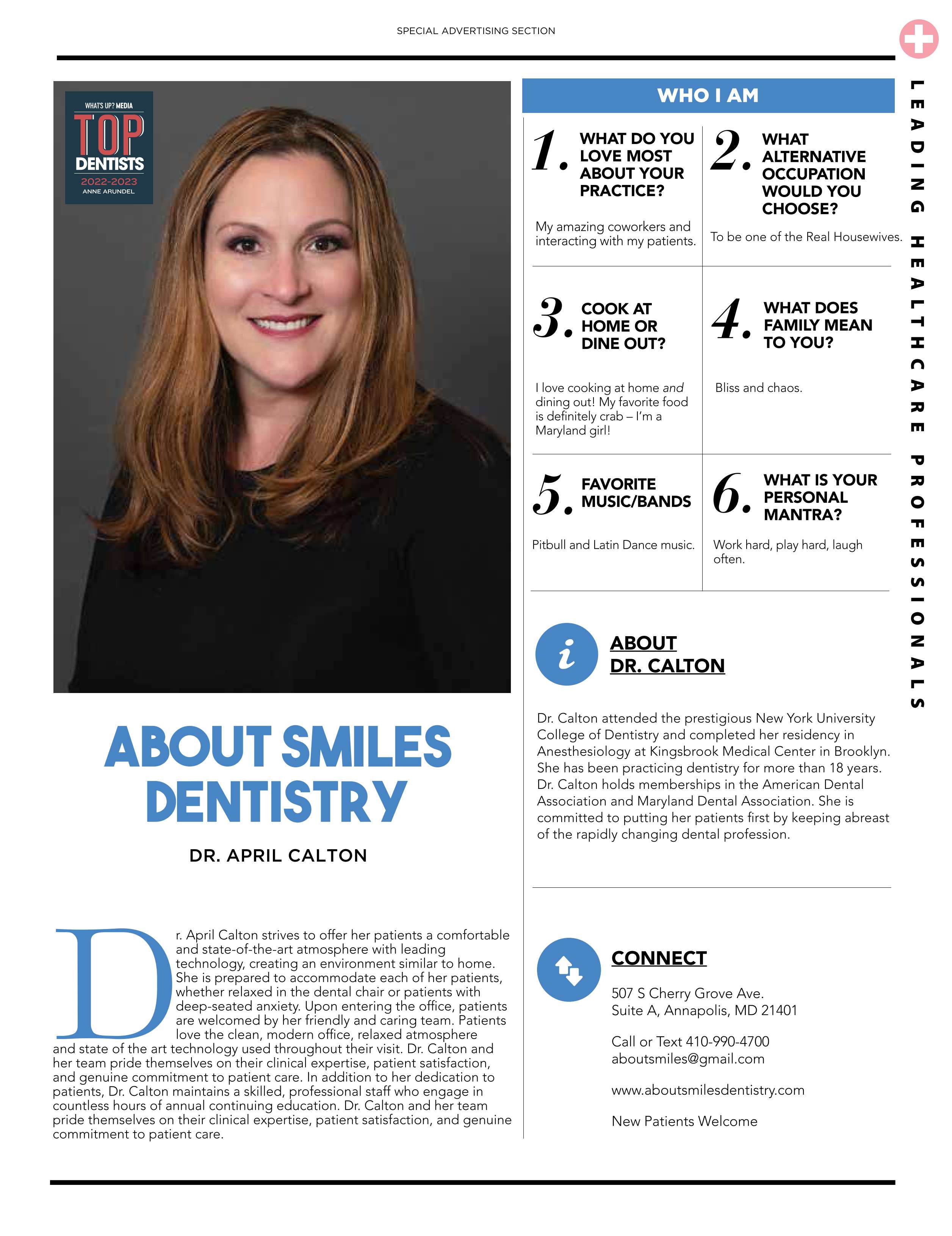 SPECIAL ADVERTISING SECTION

WHAT'S UP? MEDIA
TOP
DENTISTS
2022-2023
ANNE ARUNDEL

ABOUT SMILES DENTISTRY

DR. APRIL CALTON

Dr. April Calton strives to offer her patients a comfortable and state-of-the-art atmosphere with leading technology, creating an environment similar to home. She is prepared to accommodate each of her patients, whether relaxed in the dental chair or patients with deep-seated anxiety. Upon entering the office, patients are welcomed by her friendly and caring team. Patients love the clean, modern office, relaxed atmosphere and state of the art technology used throughout their visit. Dr. Calton and her team pride themselves on their clinical expertise, patient satisfaction, and genuine commitment to patient care. In addition to her dedication to patients, Dr. Calton maintains a skilled, professional staff who engage in countless hours of annual continuing education. Dr. Calton and her team pride themselves on their clinical expertise, patient satisfaction, and genuine commitment to patient care.

WHO I AM

1. WHAT DO YOU LOVE MOST ABOUT YOUR PRACTICE?

My amazing coworkers and interacting with my patients.

2. WHAT ALTERNATIVE OCCUPATION WOULD YOU CHOOSE?

To be one of the Real Housewives.

3. COOK AT HOME OR DINE OUT?

I love cooking at home and dining out! My favorite food is definitely crab – I'm a Maryland girl!

4. WHAT DOES FAMILY MEAN TO YOU?

Bliss and chaos.

5. FAVORITE MUSIC/BANDS

Pitbull and Latin Dance music.

6. WHAT IS YOUR PERSONAL MANTRA?

Work hard, play hard, laugh often.

ABOUT DR. CALTON

Dr. Calton attended the prestigious New York University College of Dentistry and completed her residency in Anesthesiology at Kingsbrook Medical Center in Brooklyn. She has been practicing dentistry for more than 18 years. Dr. Calton holds memberships in the American Dental Association and Maryland Dental Association. She is committed to putting her patients first by keeping abreast of the rapidly changing dental profession.

CONNECT

507 S Cherry Grove Ave.
Suite A, Annapolis, MD 21401

Call or Text 410-990-4700
aboutsmiles@gmail.com

www.aboutsmilesdentistry.com

New Patients Welcome

LEADING HEALTHCARE PROFESSIONALS